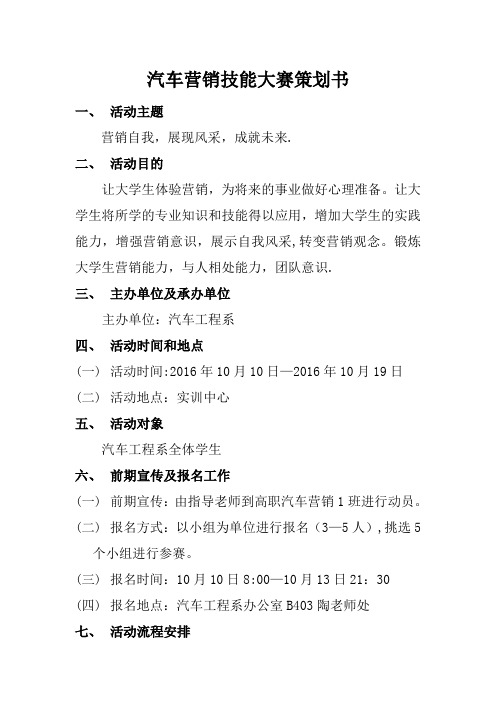 汽车营销技能大赛策划书

一、 活动主题

营销自我，展现风采，成就未来.

二、 活动目的

让大学生体验营销，为将来的事业做好心理准备。让大学生将所学的专业知识和技能得以应用，增加大学生的实践能力，增强营销意识，展示自我风采,转变营销观念。锻炼大学生营销能力，与人相处能力，团队意识.

三、 主办单位及承办单位

主办单位：汽车工程系

四、 活动时间和地点

（一） 活动时间:2016 年 10 月 10 日—2016 年 10 月 19 日

（二） 活动地点：实训中心

五、 活动对象

汽车工程系全体学生

六、 前期宣传及报名工作

（一） 前期宣传：由指导老师到高职汽车营销 1 班进行动员。

（二） 报名方式：以小组为单位进行报名（3—5 人）,挑选 5 个小组进行参赛。

（三） 报名时间：10 月 10 日 8:00—10 月 13 日 21：30

（四） 报名地点：汽车工程系办公室 B403 陶老师处

七、 活动流程安排